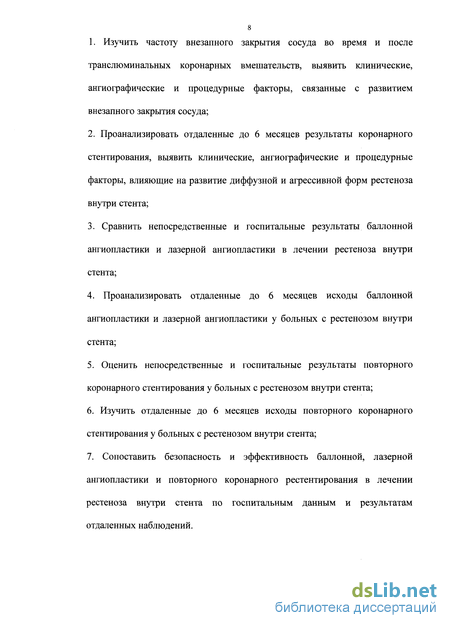 8

1. Изучить частоту внезапного закрытия сосуда во время и после транслюминальных коронарных вмешательств, выявить клинические, ангиографические и процедурные факторы, связанные с развитием внезапного закрытия сосуда;

2. Проанализировать отдаленные до 6 месяцев результаты коронарного стентирования, выявить клинические, ангиографические и процедурные факторы, влияющие на развитие диффузной и агрессивной форм рестеноза внутри стента;

3. Сравнить непосредственные и госпитальные результаты баллонной ангиопластики и лазерной ангиопластики в лечении рестеноза внутри стента;

4. Проанализировать отдаленные до 6 месяцев исходы баллонной ангиопластики и лазерной ангиопластики у больных с рестенозом внутри стента;

5. Оценить непосредственные и госпитальные результаты повторного коронарного стентирования у больных с рестенозом внутри стента;

6. Изучить отдаленные до 6 месяцев исходы повторного коронарного стентирования у больных с рестенозом внутри стента;

7. Сопоставить безопасность и эффективность баллонной, лазерной ангиопластики и повторного коронарного рестентирования в лечении рестеноза внутри стента по госпитальным данным и результатам отдаленных наблюдений.

dsLib.net
библиотека диссертаций